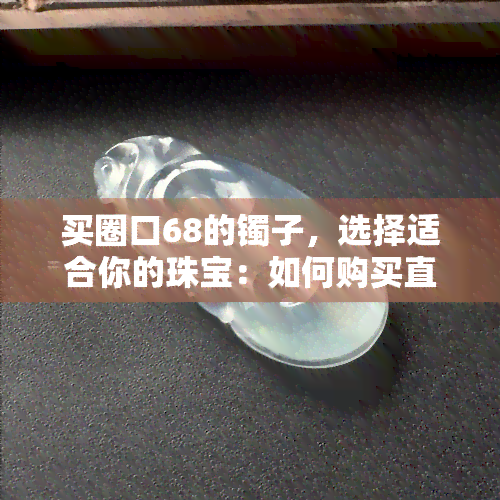 买圈口68的镯子，选择适合你的珠宝：如何购买直